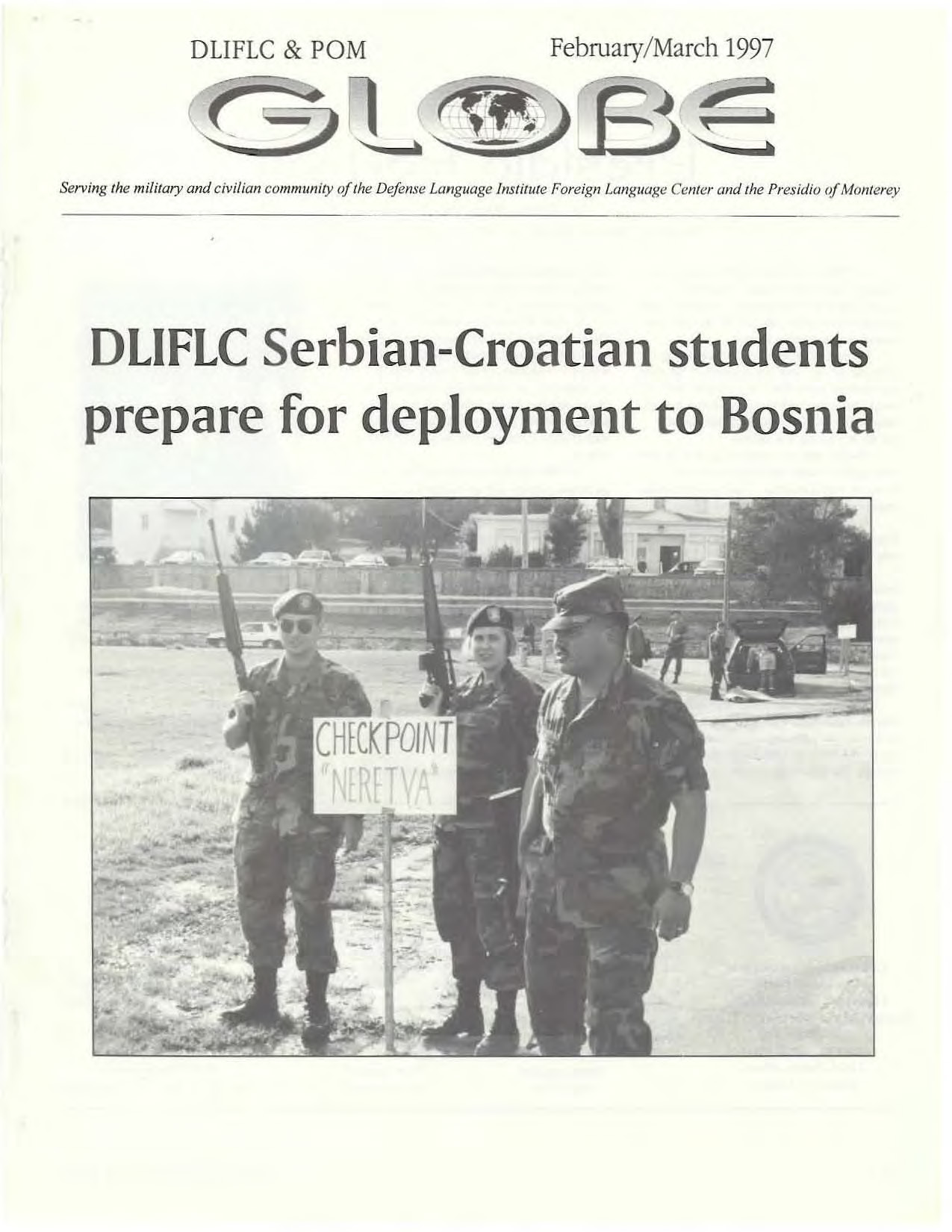 DLIFLC & POM

February/March 1997

GLOBE

Serving the military and civilian community of the Defense Language Institute Foreign Language Center and the Presidio of Monterey

DLIFLC Serbian-Croatian students prepare for deployment to Bosnia

CHECKPOINT "NERETVA"